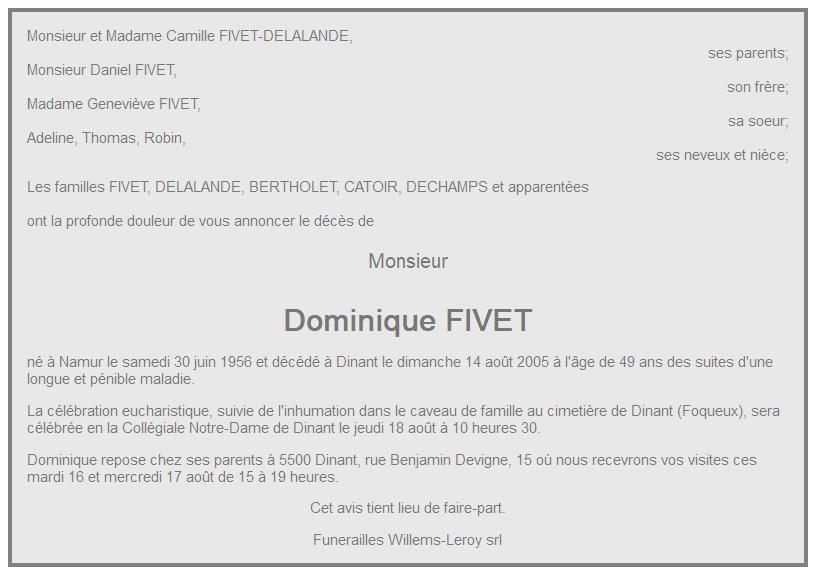 Monsieur et Madame Camille FIVET-DELALANDE,
ses parents;

Monsieur Daniel FIVET,
son frère;

Madame Geneviève FIVET,
sa soeur;

Adeline, Thomas, Robin,
ses neveux et nièce;

Les familles FIVET, DELALANDE, BERTHOLET, CATOIR, DECHAMPS et apparentées

ont la profonde douleur de vous annoncer le décès de

Monsieur

Dominique FIVET

né à Namur le samedi 30 juin 1956 et décédé à Dinant le dimanche 14 août 2005 à l'âge de 49 ans des suites d'une longue et pénible maladie.

La célébration eucharistique, suivie de l'inhumation dans le caveau de famille au cimetière de Dinant (Foqueux), sera célébrée en la Collégiale Notre-Dame de Dinant le jeudi 18 août à 10 heures 30.

Dominique repose chez ses parents à 5500 Dinant, rue Benjamin Devigne, 15 où nous recevrons vos visites ces mardi 16 et mercredi 17 août de 15 à 19 heures.

Cet avis tient lieu de faire-part.

Funerailles Willems-Leroy srl